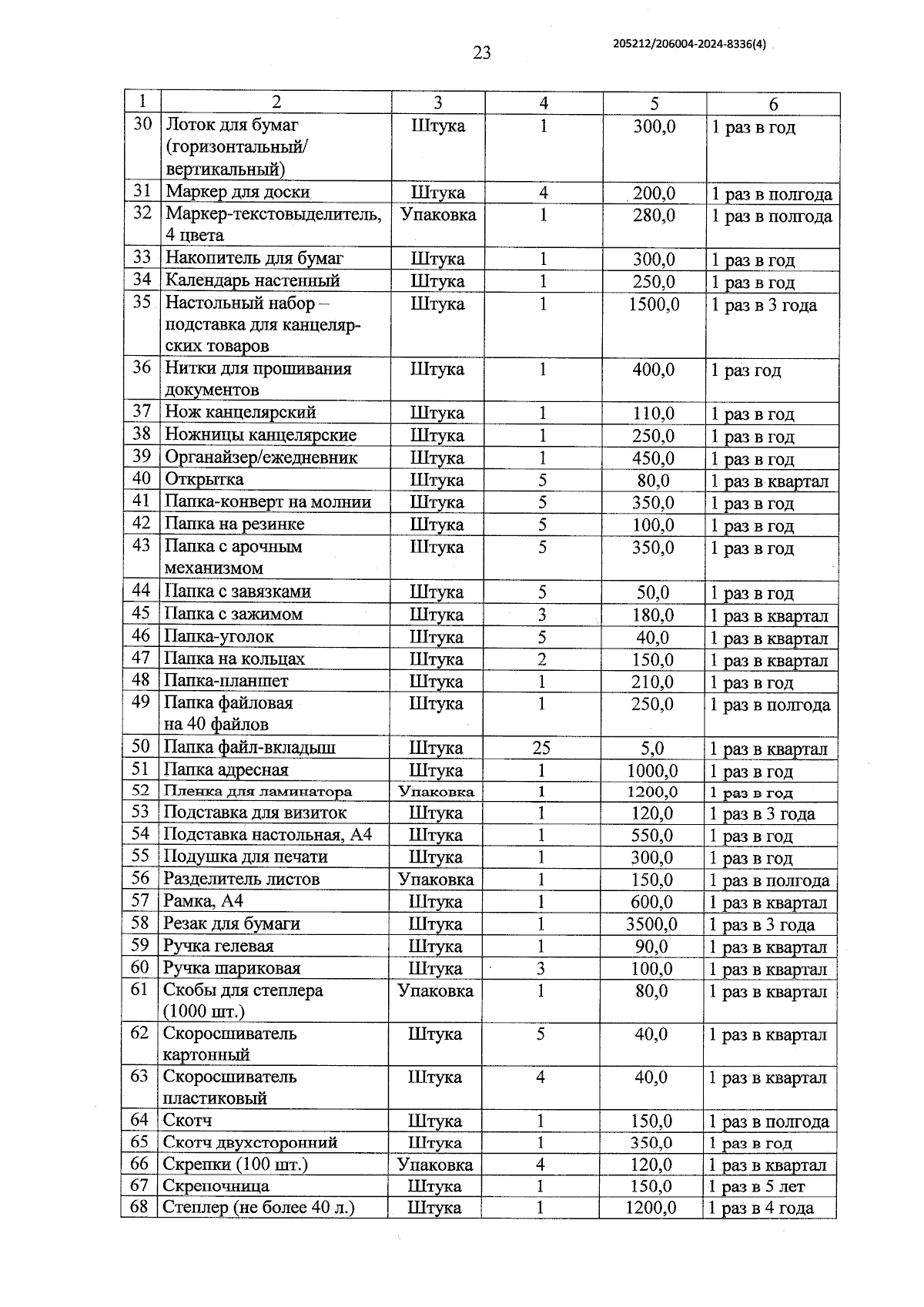 23

205212/206004-2024-8336(4)

| 1 | 2 | 3 | 4 | 5 | 6 |
|---|---|---|---|---|---|
| 30 | Лоток для бумаг (горизонтальный/ вертикальный) | Штука | 1 | 300,0 | 1 раз в год |
| 31 | Маркер для доски | Штука | 4 | 200,0 | 1 раз в полгода |
| 32 | Маркер-текстовыделитель, 4 цвета | Упаковка | 1 | 280,0 | 1 раз в полгода |
| 33 | Накопитель для бумаг | Штука | 1 | 300,0 | 1 раз в год |
| 34 | Календарь настенный | Штука | 1 | 250,0 | 1 раз в год |
| 35 | Настольный набор – подставка для канцелярских товаров | Штука | 1 | 1500,0 | 1 раз в 3 года |
| 36 | Нитки для прошивания документов | Штука | 1 | 400,0 | 1 раз год |
| 37 | Нож канцелярский | Штука | 1 | 110,0 | 1 раз в год |
| 38 | Ножницы канцелярские | Штука | 1 | 250,0 | 1 раз в год |
| 39 | Органайзер/ежедневник | Штука | 1 | 450,0 | 1 раз в год |
| 40 | Открытка | Штука | 5 | 80,0 | 1 раз в квартал |
| 41 | Папка-конверт на молнии | Штука | 5 | 350,0 | 1 раз в год |
| 42 | Папка на резинке | Штука | 5 | 100,0 | 1 раз в год |
| 43 | Папка с арочным механизмом | Штука | 5 | 350,0 | 1 раз в год |
| 44 | Папка с завязками | Штука | 5 | 50,0 | 1 раз в год |
| 45 | Папка с зажимом | Штука | 3 | 180,0 | 1 раз в квартал |
| 46 | Папка-уголок | Штука | 5 | 40,0 | 1 раз в квартал |
| 47 | Папка на кольцах | Штука | 2 | 150,0 | 1 раз в квартал |
| 48 | Папка-планшет | Штука | 1 | 210,0 | 1 раз в год |
| 49 | Папка файловая на 40 файлов | Штука | 1 | 250,0 | 1 раз в полгода |
| 50 | Папка файл-вкладыш | Штука | 25 | 5,0 | 1 раз в квартал |
| 51 | Папка адресная | Штука | 1 | 1000,0 | 1 раз в год |
| 52 | Пленка для ламинатора | Упаковка | 1 | 1200,0 | 1 раз в год |
| 53 | Подставка для визиток | Штука | 1 | 120,0 | 1 раз в 3 года |
| 54 | Подставка настольная, А4 | Штука | 1 | 550,0 | 1 раз в год |
| 55 | Подушка для печати | Штука | 1 | 300,0 | 1 раз в год |
| 56 | Разделитель листов | Упаковка | 1 | 150,0 | 1 раз в полгода |
| 57 | Рамка, А4 | Штука | 1 | 600,0 | 1 раз в квартал |
| 58 | Резак для бумаги | Штука | 1 | 3500,0 | 1 раз в 3 года |
| 59 | Ручка гелевая | Штука | 1 | 90,0 | 1 раз в квартал |
| 60 | Ручка шариковая | Штука | 3 | 100,0 | 1 раз в квартал |
| 61 | Скобы для степлера (1000 шт.) | Упаковка | 1 | 80,0 | 1 раз в квартал |
| 62 | Скоросшиватель картонный | Штука | 5 | 40,0 | 1 раз в квартал |
| 63 | Скоросшиватель пластиковый | Штука | 4 | 40,0 | 1 раз в квартал |
| 64 | Скотч | Штука | 1 | 150,0 | 1 раз в полгода |
| 65 | Скотч двухсторонний | Штука | 1 | 350,0 | 1 раз в год |
| 66 | Скрепки (100 шт.) | Упаковка | 4 | 120,0 | 1 раз в квартал |
| 67 | Скрепочница | Штука | 1 | 150,0 | 1 раз в 5 лет |
| 68 | Степлер (не более 40 л.) | Штука | 1 | 1200,0 | 1 раз в 4 года |